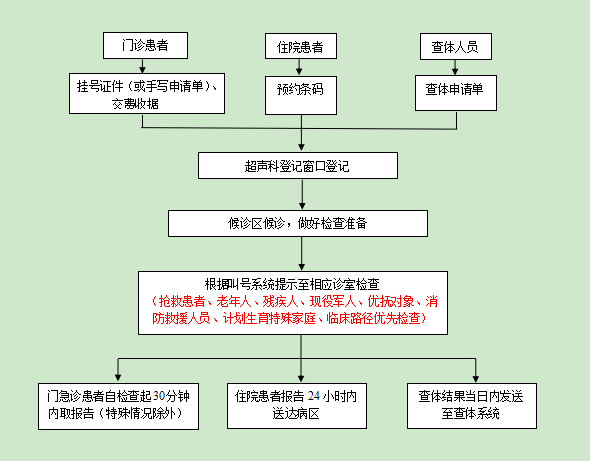 门诊患者

住院患者

查体人员

挂号证件（或手写申请单）、交费收据

预约条码

查体申请单

超声科登记窗口登记

候诊区候诊，做好检查准备

根据叫号系统提示至相应诊室检查
（抢救患者、老年人、残疾人、现役军人、优抚对象、消防救援人员、计划生育特殊家庭、临床路径优先检查）

门急诊患者自检查起30分钟内取报告（特殊情况除外）

住院患者报告 24 小时内送达病区

查体结果当日内发送至查体系统